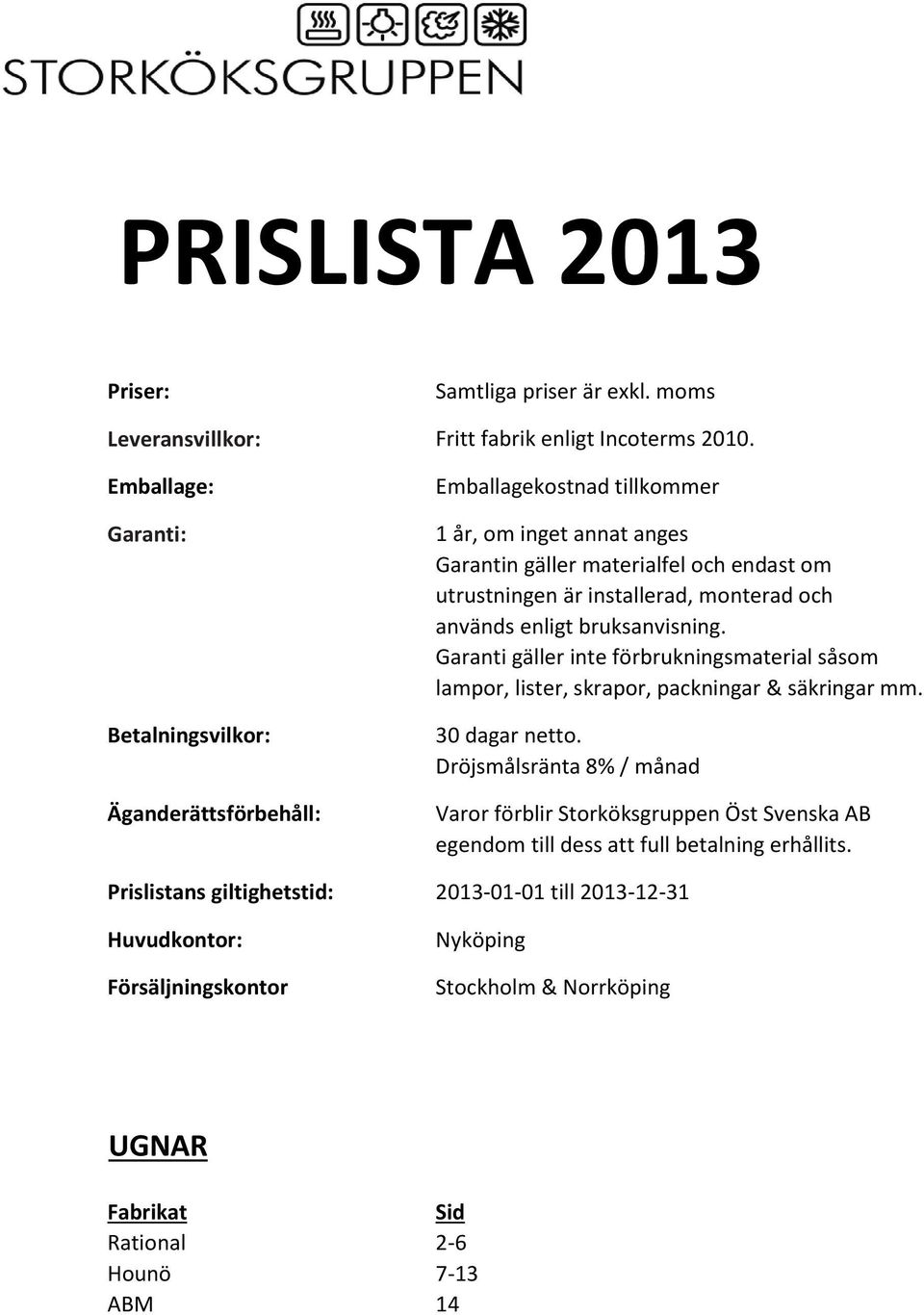 STORKÖKSGRUPPEN

PRISLISTA 2013

Priser: Samtliga priser är exkl. moms

Leveransvillkor: Fritt fabrik enligt Incoterms 2010.

Emballage: Emballagekostnad tillkommer

Garanti: 1 år, om inget annat anges
Garantin gäller materialfel och endast om utrustningen är installerad, monterad och används enligt bruksanvisning.
Garanti gäller inte förbrukningsmaterial såsom lampor, lister, skrapor, packningar & säkringar mm.

Betalningsvilkor: 30 dagar netto.
Dröjsmålsränta 8% / månad

Äganderättsförbehåll: Varor förblir Storköksgruppen Öst Svenska AB egendom till dess att full betalning erhållits.

Prislistans giltighetstid: 2013-01-01 till 2013-12-31

Huvudkontor: Nyköping

Försäljningskontor Stockholm & Norrköping

UGNAR

| Fabrikat | Sid |
|---|---|
| Rational | 2-6 |
| Hounö | 7-13 |
| ABM | 14 |